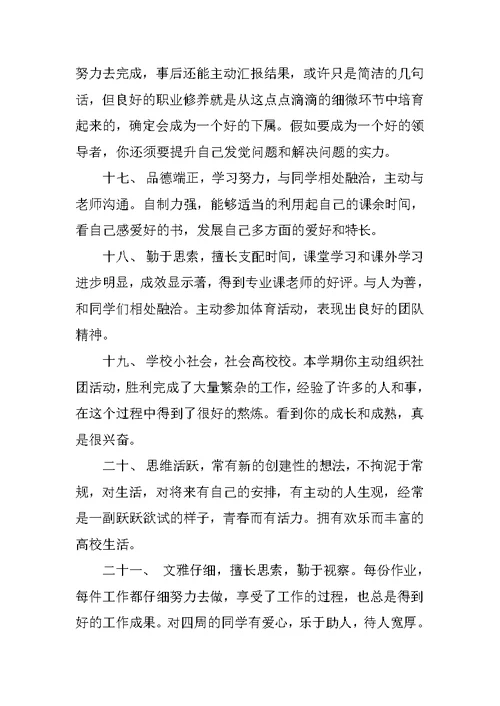 努力去完成，事后还能主动汇报结果，或许只是简洁的几句话，但良好的职业修养就是从这点点滴滴的细微环节中培育起来的，确定会成为一个好的下属。假如要成为一个好的领导者，你还须要提升自己发觉问题和解决问题的实力。

十七、 品德端正，学习努力，与同学相处融洽，主动与老师沟通。自制力强，能够适当的利用起自己的课余时间，看自己感爱好的书，发展自己多方面的爱好和特长。

十八、 勤于思索，擅长支配时间，课堂学习和课外学习进步明显，成效显示著，得到专业课老师的好评。与人为善，和同学们相处融洽。主动参加体育活动，表现出良好的团队精神。

十九、 学校小社会，社会高校校。本学期你主动组织社团活动，胜利完成了大量繁杂的工作，经验了许多的人和事，在这个过程中得到了很好的熬炼。看到你的成长和成熟，真是很兴奋。

二十、 思维活跃，常有新的创建性的想法，不拘泥于常规，对生活，对将来有自己的安排，有主动的人生观，经常是一副跃跃欲试的样子，青春而有活力。拥有欢乐而丰富的高校生活。

二十一、 文雅仔细，擅长思索，勤于视察。每份作业，每件工作都仔细努力去做，享受了工作的过程，也总是得到好的工作成果。对四周的同学有爱心，乐于助人，待人宽厚。